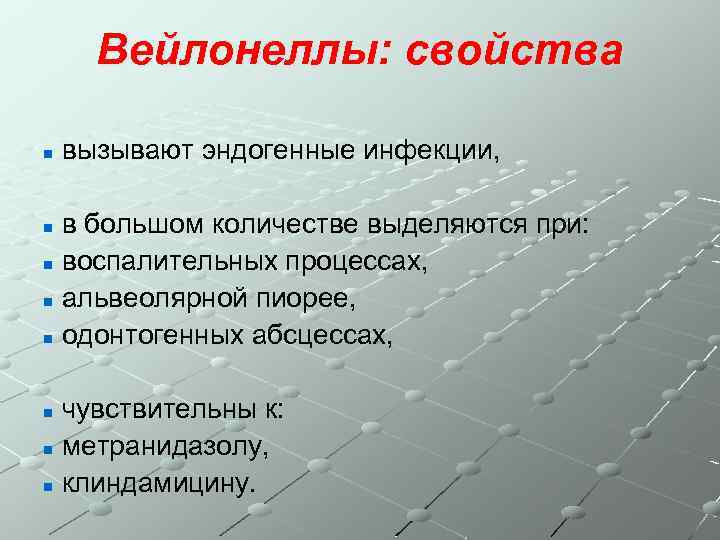 Вейлонеллы: свойства

вызывают эндогенные инфекции,

в большом количестве выделяются при:
воспалительных процессах,
альвеолярной пиорее,
одонтогенных абсцессах,

чувствительны к:
метранидазолу,
клиндамицину.